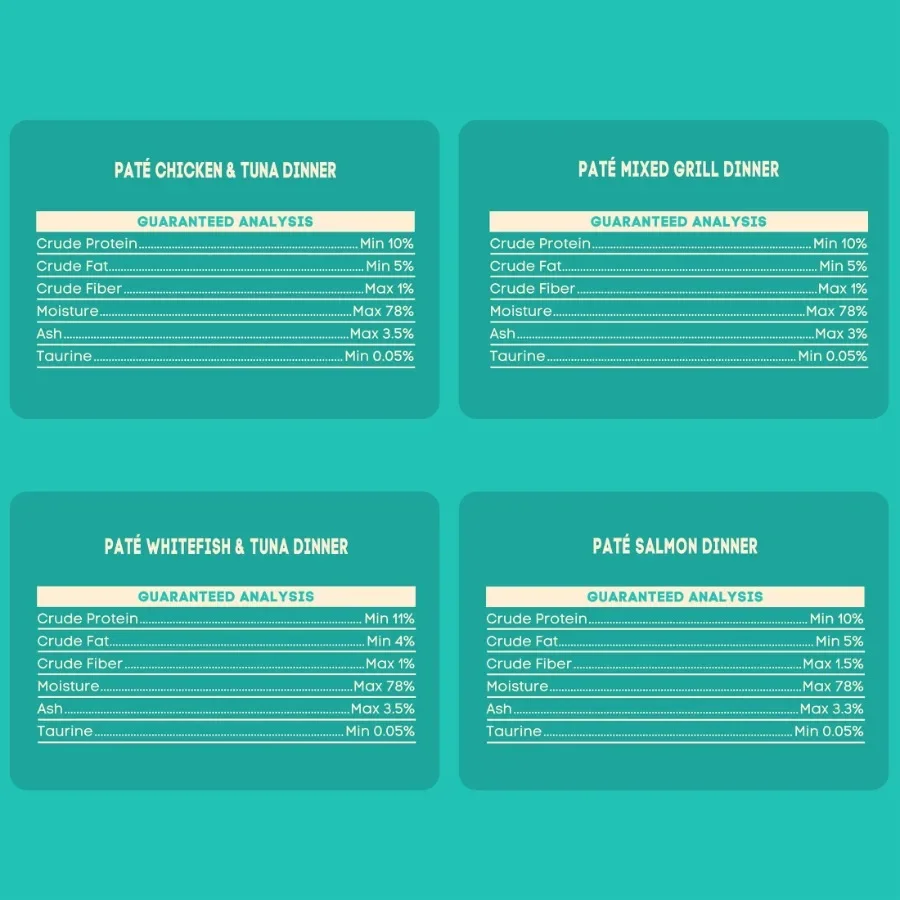 PATÉ CHICKEN & TUNA DINNER

GUARANTEED ANALYSIS
Crude Protein Min 10%
Crude Fat Min 5%
Crude Fiber Max 1%
Moisture Max 78%
Ash Max 3.5%
Taurine Min 0.05%

PATÉ MIXED GRILL DINNER

GUARANTEED ANALYSIS
Crude Protein Min 10%
Crude Fat Min 5%
Crude Fiber Max 1%
Moisture Max 78%
Ash Max 3%
Taurine Min 0.05%

PATÉ WHITEFISH & TUNA DINNER

GUARANTEED ANALYSIS
Crude Protein Min 11%
Crude Fat Min 4%
Crude Fiber Max 1%
Moisture Max 78%
Ash Max 3.5%
Taurine Min 0.05%

PATÉ SALMON DINNER

GUARANTEED ANALYSIS
Crude Protein Min 10%
Crude Fat Min 5%
Crude Fiber Max 1.5%
Moisture Max 78%
Ash Max 3.3%
Taurine Min 0.05%